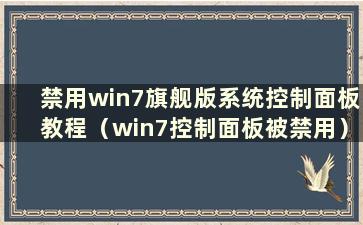 禁用win7旗舰版系统控制面板教程（win7控制面板被禁用）